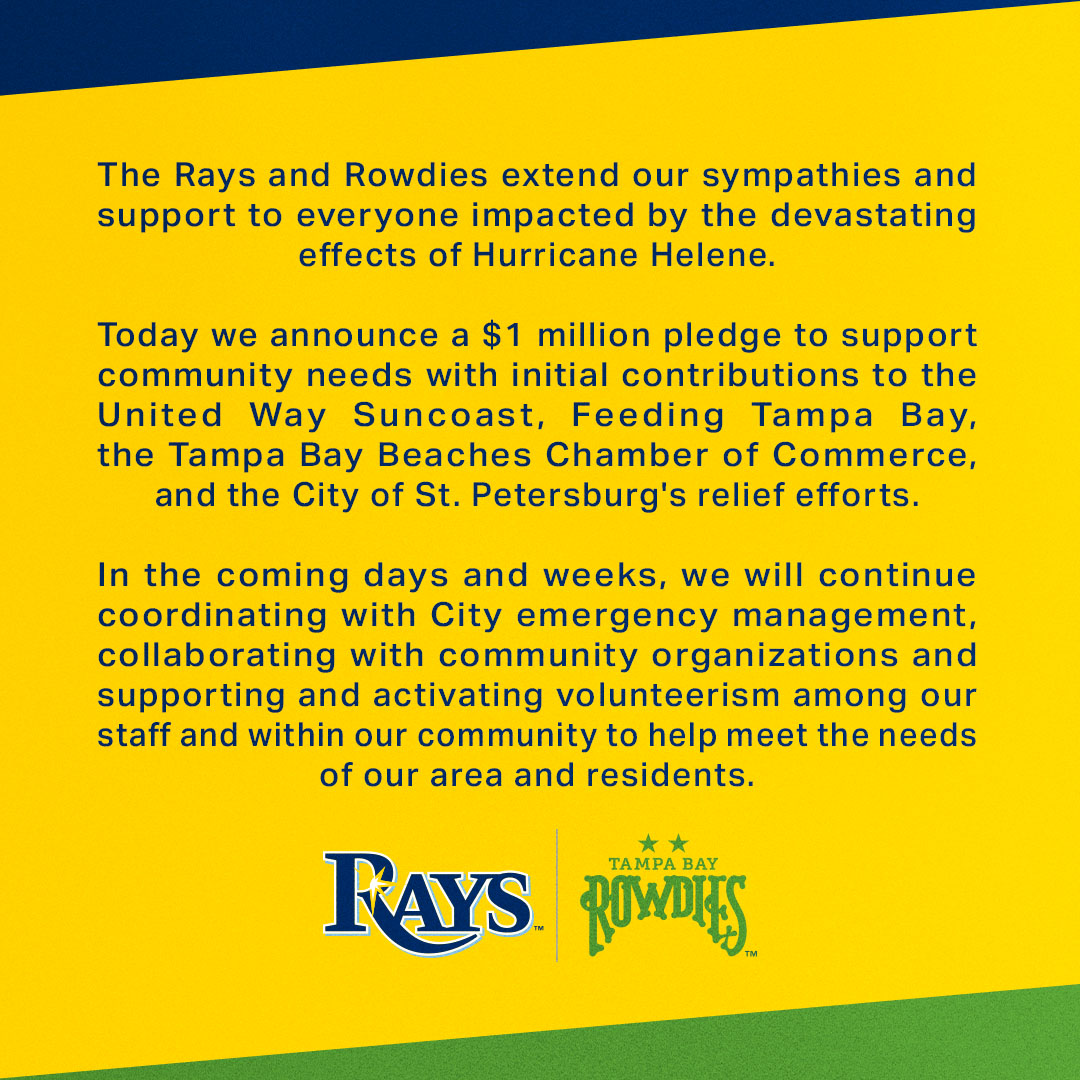 The Rays and Rowdies extend our sympathies and support to everyone impacted by the devastating effects of Hurricane Helene.

Today we announce a \$1 million pledge to support community needs with initial contributions to the United Way Suncoast, Feeding Tampa Bay, the Tampa Bay Beaches Chamber of Commerce, and the City of St. Petersburg's relief efforts.

In the coming days and weeks, we will continue coordinating with City emergency management, collaborating with community organizations and supporting and activating volunteerism among our staff and within our community to help meet the needs of our area and residents.

RAYS™

TAMPA BAY
ROWDIES™